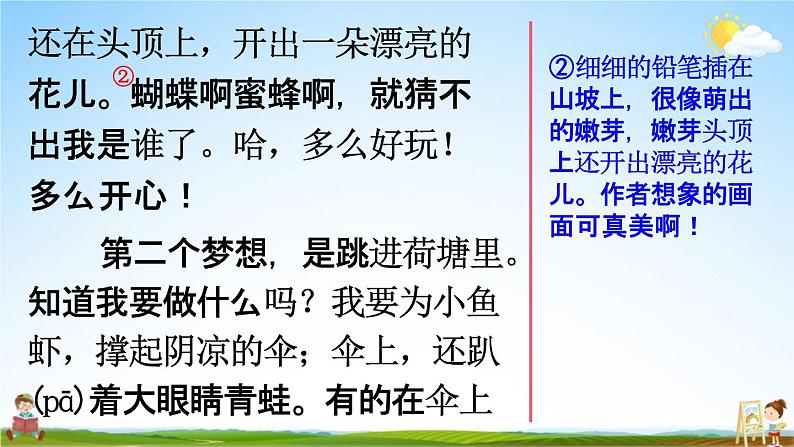 还在头顶上，开出一朵漂亮的花儿。②蝴蝶啊蜜蜂啊，就猜不出我是谁了。哈，多么好玩！多么开心！

第二个梦想，是跳进荷塘里。知道我要做什么吗？我要为小鱼虾，撑起阴凉的伞；伞上，还趴(pā)着大眼睛青蛙。有的在伞上

②细细的铅笔插在山坡上，很像萌出的嫩芽，嫩芽头顶上还开出漂亮的花儿。作者想象的画面可真美啊！